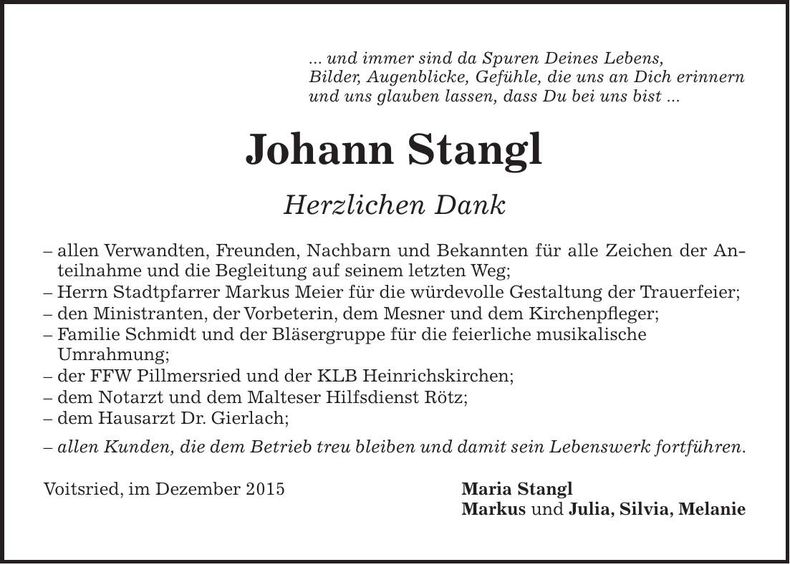 ... und immer sind da Spuren Deines Lebens,
Bilder, Augenblicke, Gefühle, die uns an Dich erinnern
und uns glauben lassen, dass Du bei uns bist ...

Johann Stangl

Herzlichen Dank

– allen Verwandten, Freunden, Nachbarn und Bekannten für alle Zeichen der Anteilnahme und die Begleitung auf seinem letzten Weg;
– Herrn Stadtpfarrer Markus Meier für die würdevolle Gestaltung der Trauerfeier;
– den Ministranten, der Vorbeterin, dem Mesner und dem Kirchenpfleger;
– Familie Schmidt und der Bläsergruppe für die feierliche musikalische Umrahmung;
– der FFW Pillmersried und der KLB Heinrichskirchen;
– dem Notarzt und dem Malteser Hilfsdienst Rötz;
– dem Hausarzt Dr. Gierlach;
– allen Kunden, die dem Betrieb treu bleiben und damit sein Lebenswerk fortführen.

Voitsried, im Dezember 2015

Maria Stangl
Markus und Julia, Silvia, Melanie